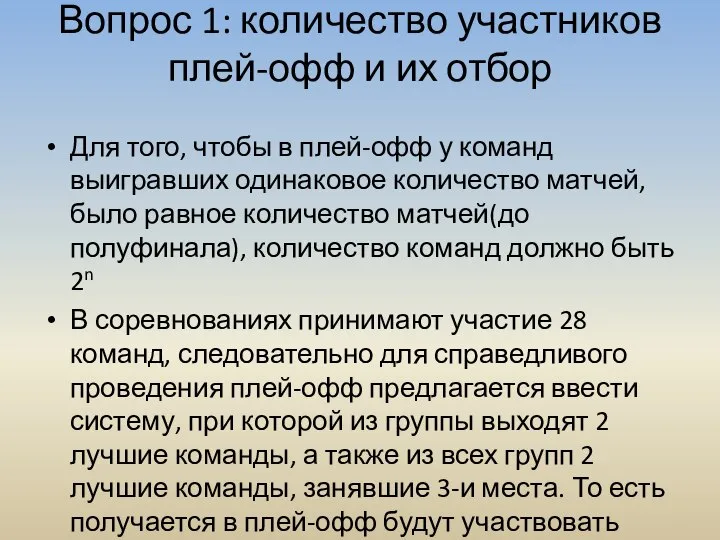 Вопрос 1: количество участников плей-офф и их отбор

• Для того, чтобы в плей-офф у команд выигравших одинаковое количество матчей, было равное количество матчей(до полуфинала), количество команд должно быть $2^n$

• В соревнованиях принимают участие 28 команд, следовательно для справедливого проведения плей-офф предлагается ввести систему, при которой из группы выходят 2 лучшие команды, а также из всех групп 2 лучшие команды, занявшие 3-и места. То есть получается в плей-офф будут участвовать